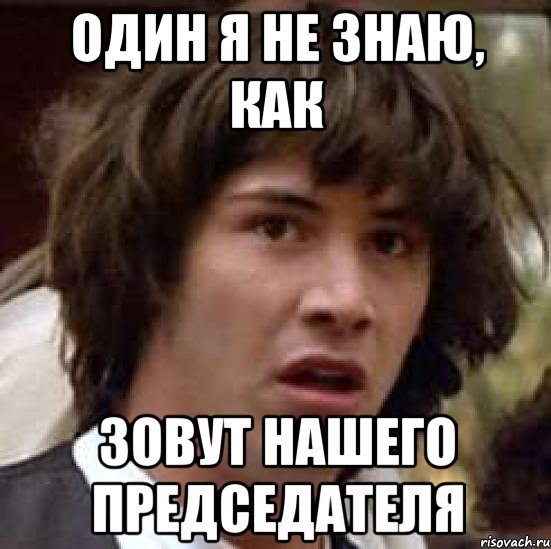 ОДИН Я НЕ ЗНАЮ, КАК

ЗОВУТ НАШЕГО ПРЕДСЕДАТЕЛЯ

risovach.ru